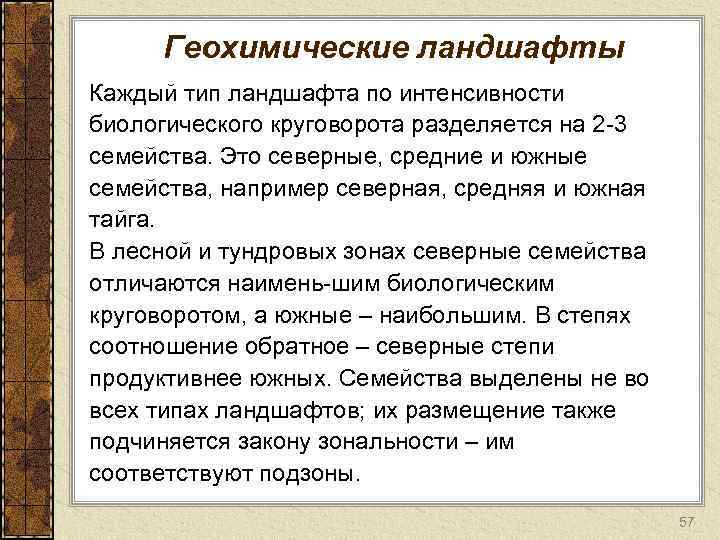 Геохимические ландшафты

Каждый тип ландшафта по интенсивности биологического круговорота разделяется на 2-3 семейства. Это северные, средние и южные семейства, например северная, средняя и южная тайга.
В лесной и тундровых зонах северные семейства отличаются наимень-шим биологическим круговоротом, а южные – наибольшим. В степях соотношение обратное – северные степи продуктивнее южных. Семейства выделены не во всех типах ландшафтов; их размещение также подчиняется закону зональности – им соответствуют подзоны.

57